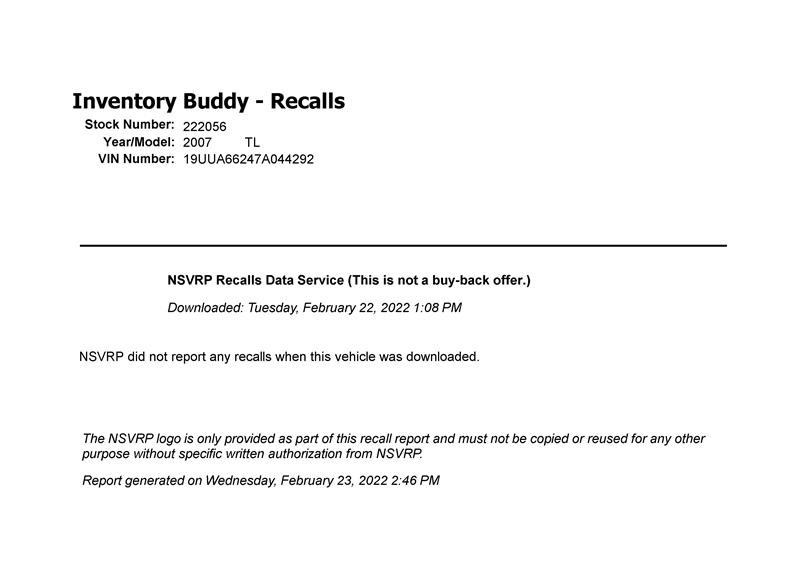 Inventory Buddy - Recalls

Stock Number: 222056
Year/Model: 2007 TL
VIN Number: 19UUA66247A044292

NSVRP Recalls Data Service (This is not a buy-back offer.)

Downloaded: Tuesday, February 22, 2022 1:08 PM

NSVRP did not report any recalls when this vehicle was downloaded.

The NSVRP logo is only provided as part of this recall report and must not be copied or reused for any other purpose without specific written authorization from NSVRP.

Report generated on Wednesday, February 23, 2022 2:46 PM